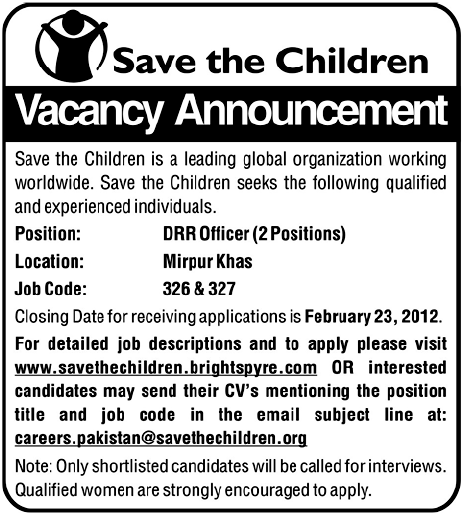 Save the Children

Vacancy Announcement

Save the Children is a leading global organization working worldwide. Save the Children seeks the following qualified and experienced individuals.

Position: DRR Officer (2 Positions)

Location: Mirpur Khas

Job Code: 326 & 327

Closing Date for receiving applications is February 23, 2012.

For detailed job descriptions and to apply please visit www.savethechildren.brightspyre.com OR interested candidates may send their CV's mentioning the position title and job code in the email subject line at: careers.pakistan@savethechildren.org

Note: Only shortlisted candidates will be called for interviews. Qualified women are strongly encouraged to apply.